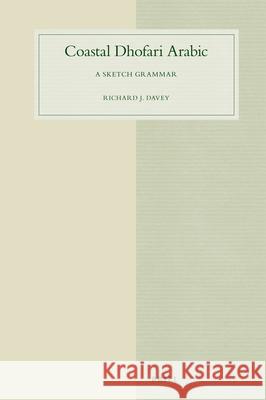 Coastal Dhofari Arabic

A SKETCH GRAMMAR

RICHARD J. DAVEY

Kraina Książek